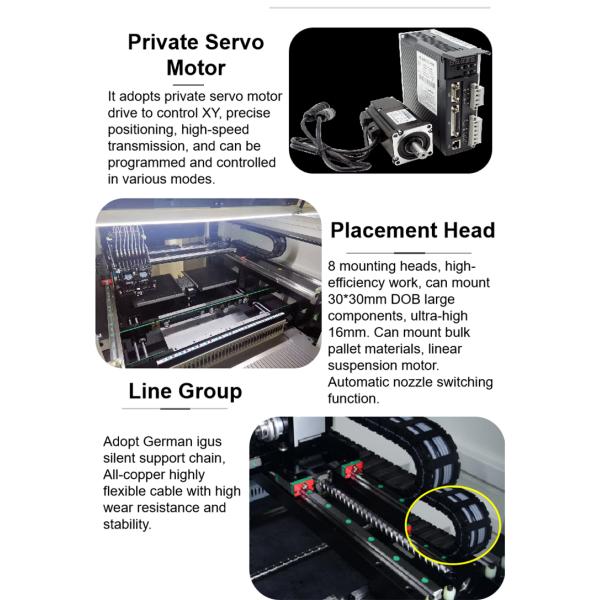 Private Servo Motor

It adopts private servo motor drive to control XY, precise positioning, high-speed transmission, and can be programmed and controlled in various modes.

Placement Head

8 mounting heads, high-efficiency work, can mount 30*30mm DOB large components, ultra-high 16mm. Can mount bulk pallet materials, linear suspension motor. Automatic nozzle switching function.

Line Group

Adopt German igus silent support chain, All-copper highly flexible cable with high wear resistance and stability.